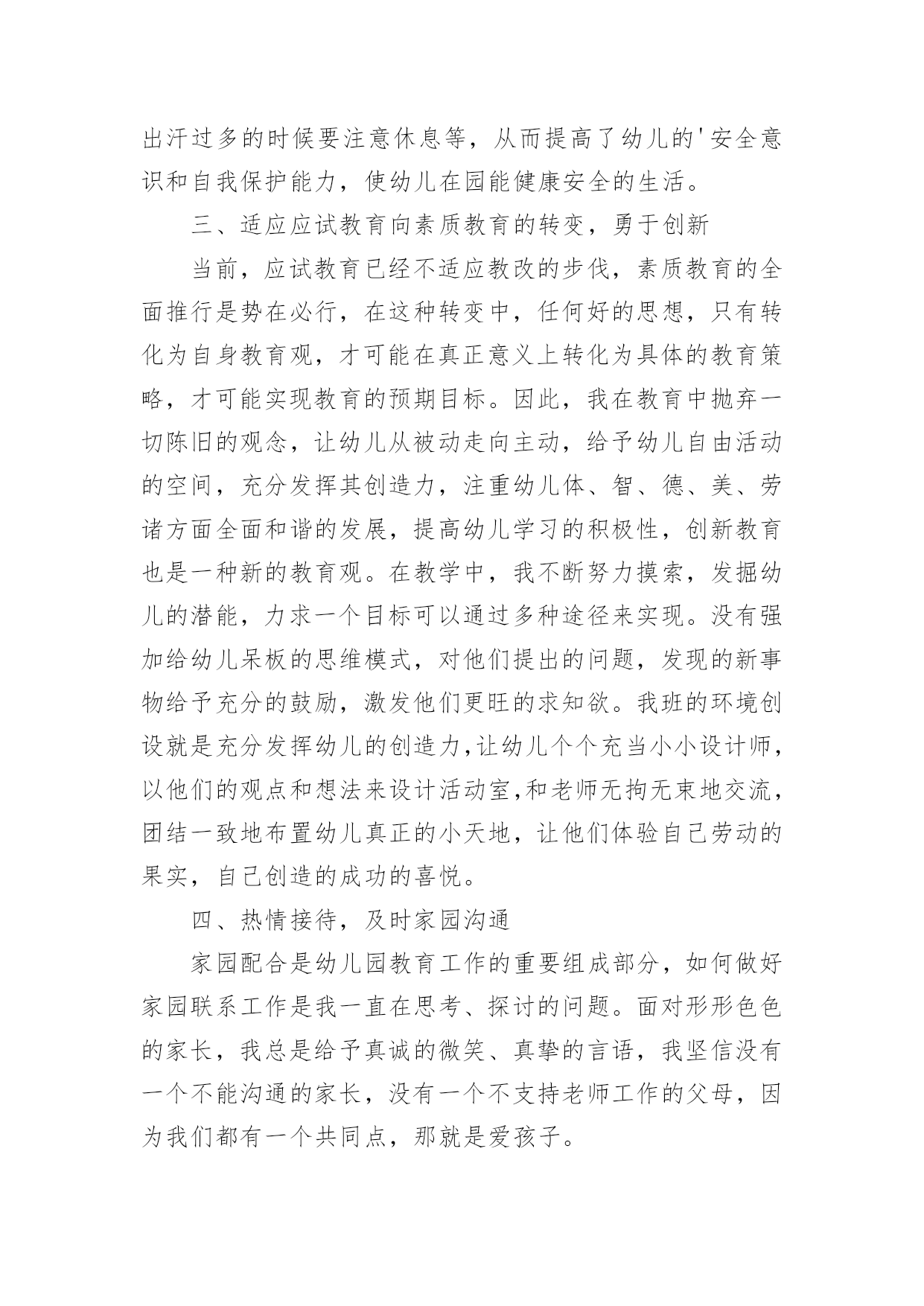 出汗过多的时候要注意休息等，从而提高了幼儿的'安全意识和自我保护能力，使幼儿在园能健康安全的生活。

三、适应应试教育向素质教育的转变，勇于创新

当前，应试教育已经不适应教改的步伐，素质教育的全面推行是势在必行，在这种转变中，任何好的思想，只有转化为自身教育观，才可能在真正意义上转化为具体的教育策略，才可能实现教育的预期目标。因此，我在教育中抛弃一切陈旧的观念，让幼儿从被动走向主动，给予幼儿自由活动的空间，充分发挥其创造力，注重幼儿体、智、德、美、劳诸方面全面和谐的发展，提高幼儿学习的积极性，创新教育也是一种新的教育观。在教学中，我不断努力摸索，发掘幼儿的潜能，力求一个目标可以通过多种途径来实现。没有强加给幼儿呆板的思维模式，对他们提出的问题，发现的新事物给予充分的鼓励，激发他们更旺的求知欲。我班的环境创设就是充分发挥幼儿的创造力,让幼儿个个充当小小设计师,以他们的观点和想法来设计活动室,和老师无拘无束地交流,团结一致地布置幼儿真正的小天地，让他们体验自己劳动的果实，自己创造的成功的喜悦。

四、热情接待，及时家园沟通

家园配合是幼儿园教育工作的重要组成部分，如何做好家园联系工作是我一直在思考、探讨的问题。面对形形色色的家长，我总是给予真诚的微笑、真挚的言语，我坚信没有一个不能沟通的家长，没有一个不支持老师工作的父母，因为我们都有一个共同点，那就是爱孩子。